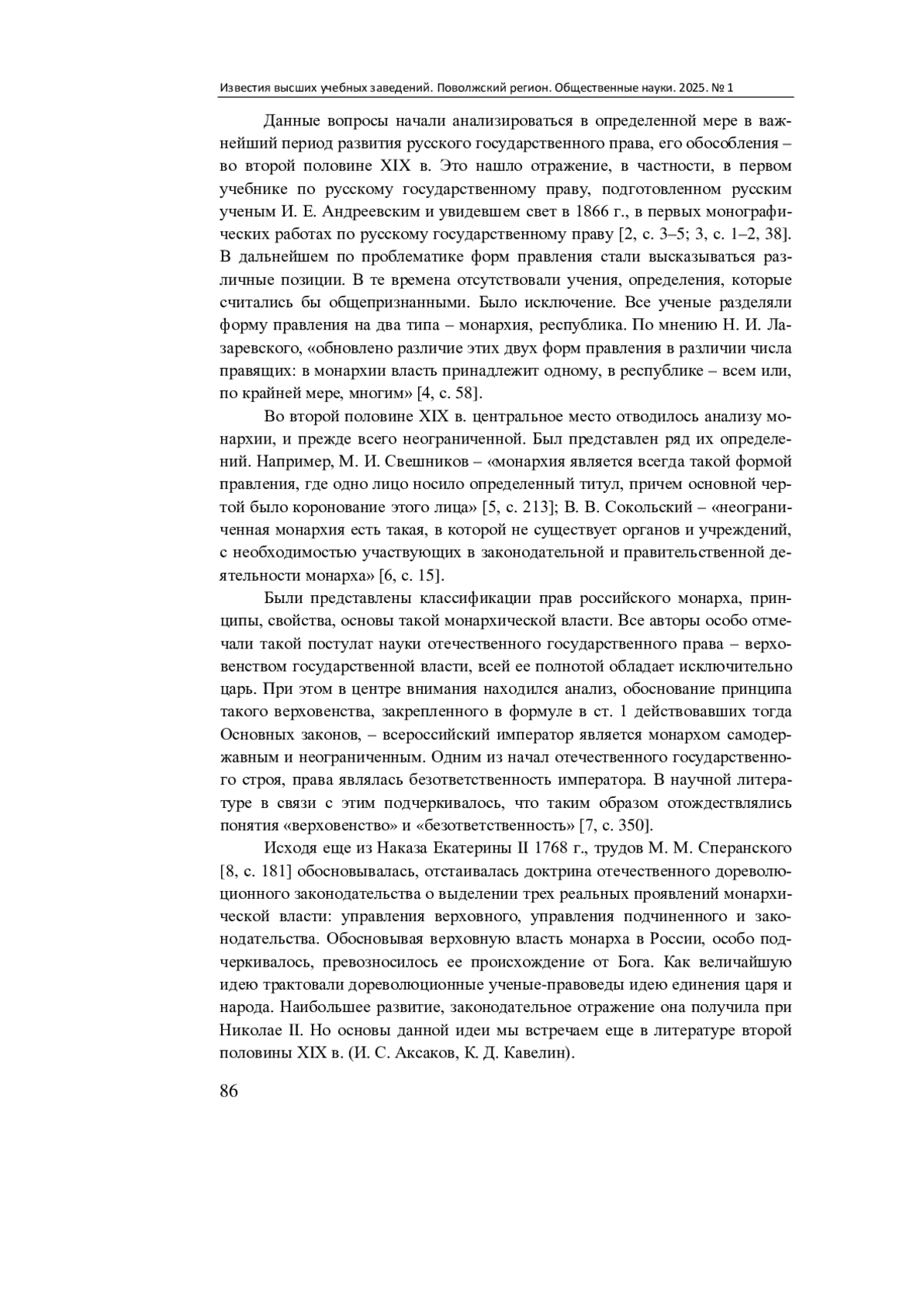 Известия высших учебных заведений. Поволжский регион. Общественные науки. 2025. № 1

Данные вопросы начали анализироваться в определенной мере в важнейший период развития русского государственного права, его обособления – во второй половине XIX в. Это нашло отражение, в частности, в первом учебнике по русскому государственному праву, подготовленном русским ученым И. Е. Андреевским и увидевшем свет в 1866 г., в первых монографических работах по русскому государственному праву [2, с. 3–5; 3, с. 1–2, 38]. В дальнейшем по проблематике форм правления стали высказываться различные позиции. В те времена отсутствовали учения, определения, которые считались бы общепризнанными. Было исключение. Все ученые разделяли форму правления на два типа – монархия, республика. По мнению Н. И. Лазаревского, «обновлено различие этих двух форм правления в различии числа правящих: в монархии власть принадлежит одному, в республике – всем или, по крайней мере, многим» [4, с. 58].

Во второй половине XIX в. центральное место отводилось анализу монархии, и прежде всего неограниченной. Был представлен ряд их определений. Например, М. И. Свешников – «монархия является всегда такой формой правления, где одно лицо носило определенный титул, причем основной чертой было коронование этого лица» [5, с. 213]; В. В. Сокольский – «неограниченная монархия есть такая, в которой не существует органов и учреждений, с необходимостью участвующих в законодательной и правительственной деятельности монарха» [6, с. 15].

Были представлены классификации прав российского монарха, принципы, свойства, основы такой монархической власти. Все авторы особо отмечали такой постулат науки отечественного государственного права – верховенством государственной власти, всей ее полнотой обладает исключительно царь. При этом в центре внимания находился анализ, обоснование принципа такого верховенства, закрепленного в формуле в ст. 1 действовавших тогда Основных законов, – всероссийский император является монархом самодержавным и неограниченным. Одним из начал отечественного государственного строя, права являлась безответственность императора. В научной литературе в связи с этим подчеркивалось, что таким образом отождествлялись понятия «верховенство» и «безответственность» [7, с. 350].

Исходя еще из Наказа Екатерины II 1768 г., трудов М. М. Сперанского [8, с. 181] обосновывалась, отстаивалась доктрина отечественного дореволюционного законодательства о выделении трех реальных проявлений монархической власти: управления верховного, управления подчиненного и законодательства. Обосновывая верховную власть монарха в России, особо подчеркивалось, превозносилось ее происхождение от Бога. Как величайшую идею трактовали дореволюционные ученые-правоведы идею единения царя и народа. Наибольшее развитие, законодательное отражение она получила при Николае II. Но основы данной идеи мы встречаем еще в литературе второй половины XIX в. (И. С. Аксаков, К. Д. Кавелин).

86